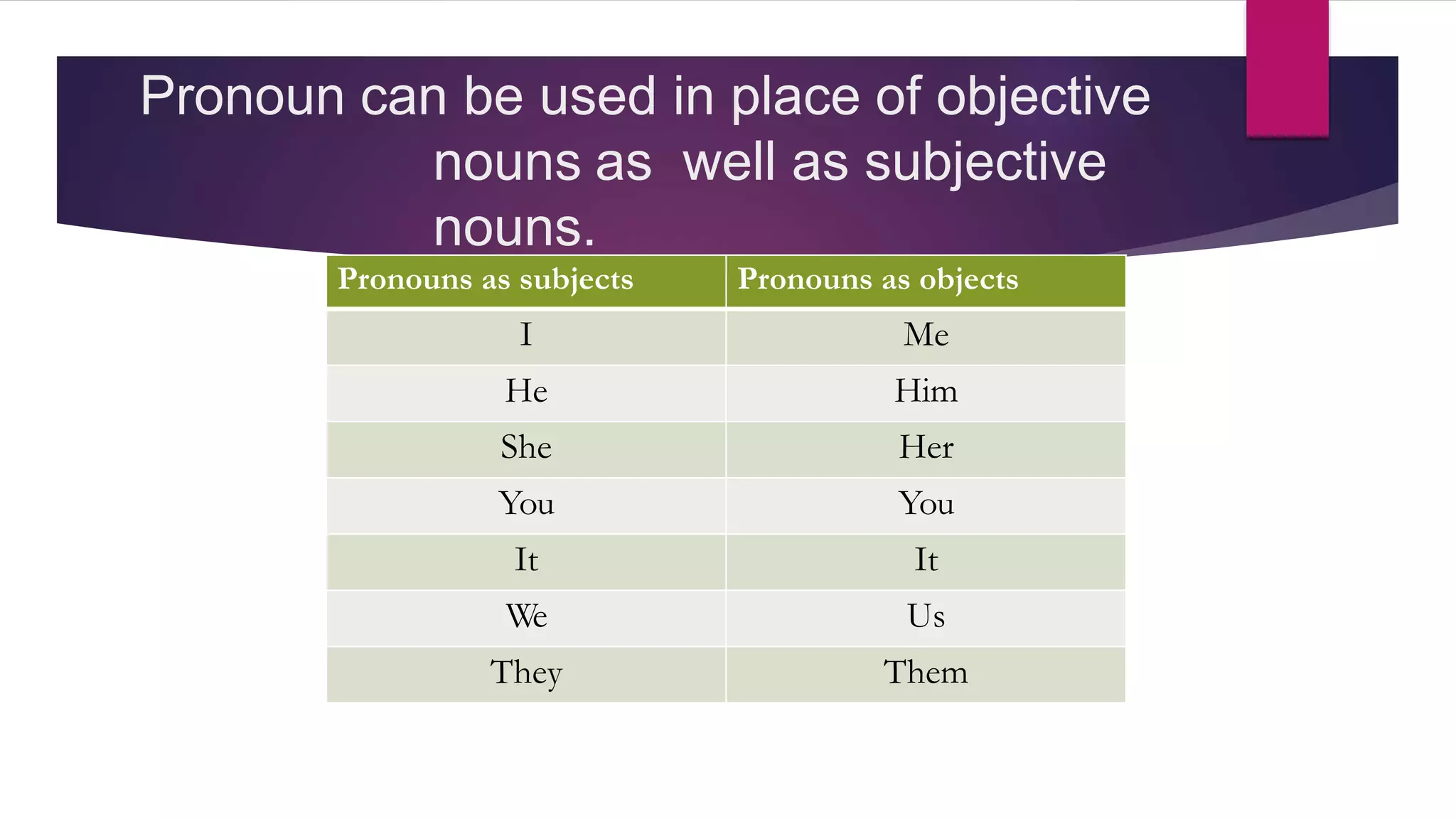 Pronoun can be used in place of objective nouns as  well as subjective nouns.

| Pronouns as subjects | Pronouns as objects |
|---|---|
| I | Me |
| He | Him |
| She | Her |
| You | You |
| It | It |
| We | Us |
| They | Them |